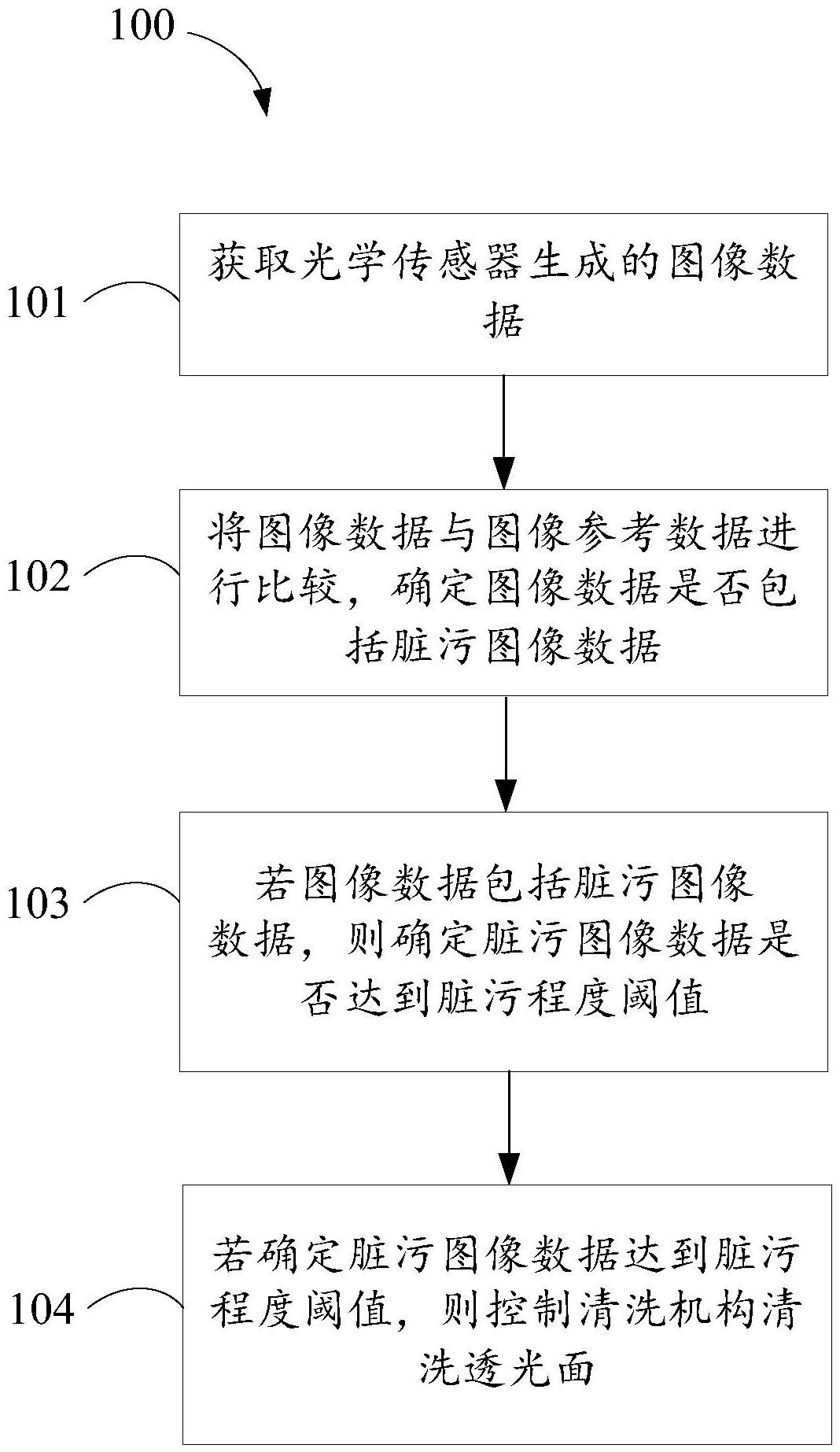 100

101

获取光学传感器生成的图像数据

102

将图像数据与图像参考数据进行比较，确定图像数据是否包括脏污图像数据

103

若图像数据包括脏污图像数据，则确定脏污图像数据是否达到脏污程度阈值

104

若确定脏污图像数据达到脏污程度阈值，则控制清洗机构清洗透光面